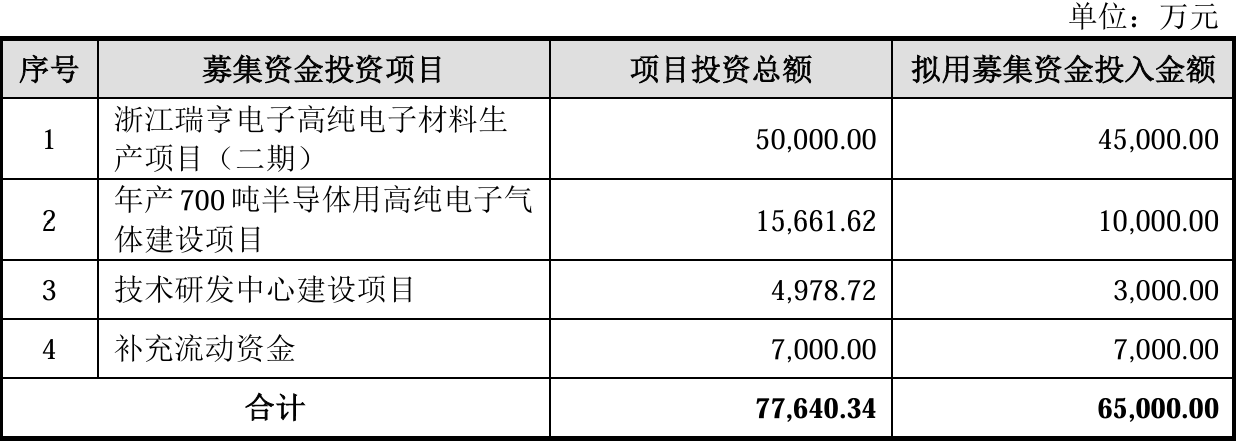 单位：万元

| 序号 | 募集资金投资项目 | 项目投资总额 | 拟用募集资金投入金额 |
|---|---|---|---|
| 1 | 浙江瑞亨电子高纯电子材料生产项目（二期） | 50,000.00 | 45,000.00 |
| 2 | 年产700吨半导体用高纯电子气体建设项目 | 15,661.62 | 10,000.00 |
| 3 | 技术研发中心建设项目 | 4,978.72 | 3,000.00 |
| 4 | 补充流动资金 | 7,000.00 | 7,000.00 |
| 合计 |  | 77,640.34 | 65,000.00 |